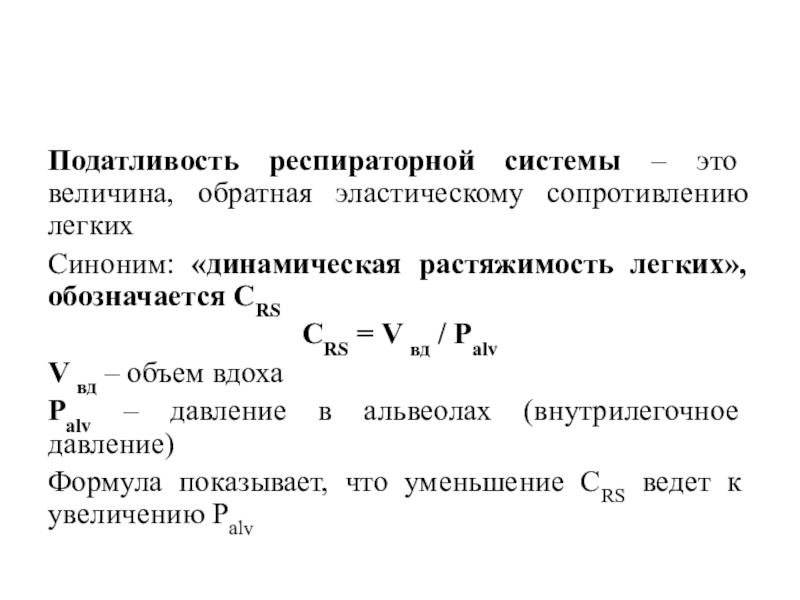 Податливость респираторной системы – это величина, обратная эластическому сопротивлению легких

Синоним: «динамическая растяжимость легких», обозначается $C_{RS}$

$C_{RS} = V_{вд} / P_{alv}$

$V_{вд}$ – объем вдоха

$P_{alv}$ – давление в альвеолах (внутрилегочное давление)

Формула показывает, что уменьшение $C_{RS}$ ведет к увеличению $P_{alv}$